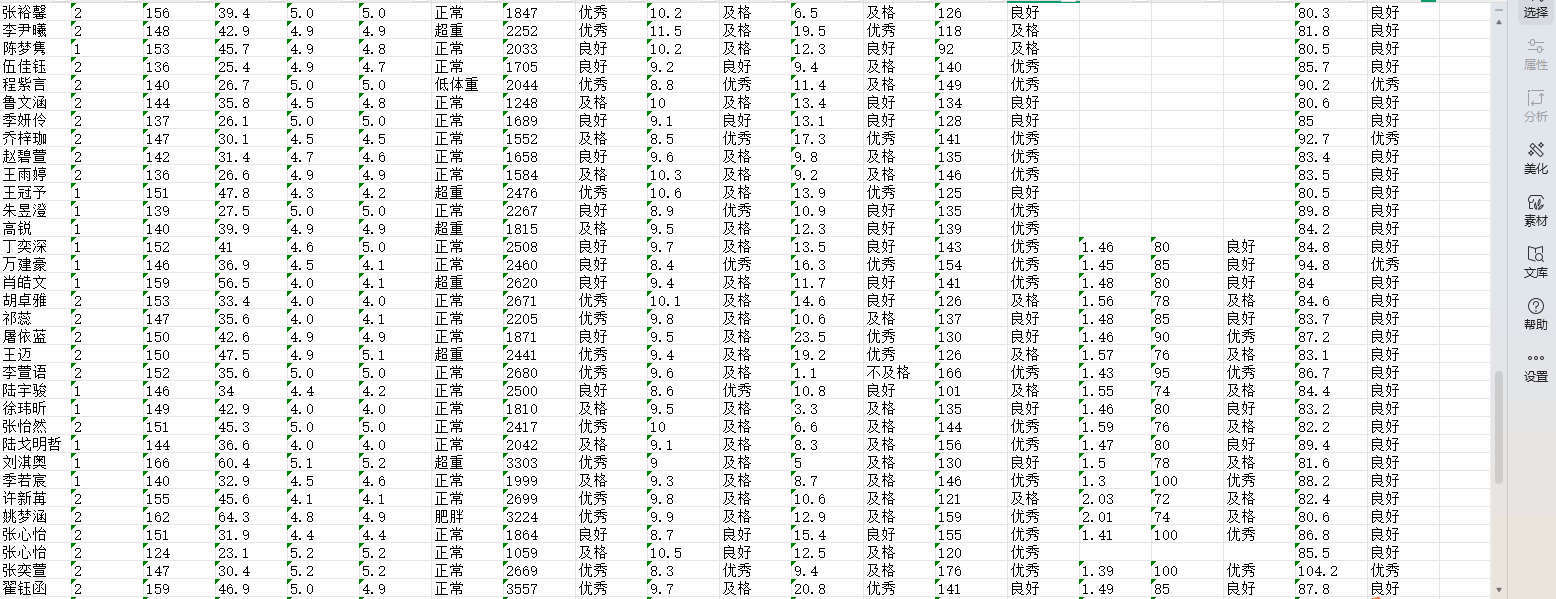 | 张裕馨 | 2 | 156 | 39.4 | 5.0 | 5.0 | 正常 | 1847 | 优秀 | 10.2 | 及格 | 6.5 | 及格 | 126 | 良好 | | | | 80.3 | 良好 |
|---|---|---|---|---|---|---|---|---|---|---|---|---|---|---|---|---|---|---|---|
| 李尹曦 | 2 | 148 | 42.9 | 4.9 | 4.9 | 超重 | 2252 | 优秀 | 11.5 | 及格 | 19.5 | 优秀 | 118 | 及格 | | | | 81.8 | 良好 |
| 陈梦隽 | 1 | 153 | 45.7 | 4.9 | 4.8 | 正常 | 2033 | 良好 | 10.2 | 及格 | 12.3 | 良好 | 92 | 及格 | | | | 80.5 | 良好 |
| 伍佳钰 | 2 | 136 | 25.4 | 4.9 | 4.7 | 正常 | 1705 | 良好 | 9.2 | 良好 | 9.4 | 及格 | 140 | 优秀 | | | | 85.7 | 良好 |
| 程紫言 | 2 | 140 | 26.7 | 5.0 | 5.0 | 低体重 | 2044 | 优秀 | 8.8 | 优秀 | 11.4 | 及格 | 149 | 优秀 | | | | 90.2 | 优秀 |
| 鲁文涵 | 2 | 144 | 35.8 | 4.5 | 4.8 | 正常 | 1248 | 及格 | 10 | 及格 | 13.4 | 良好 | 134 | 良好 | | | | 80.6 | 良好 |
| 季妍伶 | 2 | 137 | 26.1 | 5.0 | 5.0 | 正常 | 1689 | 良好 | 9.1 | 良好 | 13.1 | 良好 | 128 | 良好 | | | | 85 | 良好 |
| 乔梓珈 | 2 | 147 | 30.1 | 4.5 | 4.5 | 正常 | 1552 | 及格 | 8.5 | 优秀 | 17.3 | 优秀 | 141 | 优秀 | | | | 92.7 | 优秀 |
| 赵碧萱 | 2 | 142 | 31.4 | 4.7 | 4.6 | 正常 | 1658 | 良好 | 9.6 | 及格 | 9.8 | 及格 | 135 | 优秀 | | | | 83.4 | 良好 |
| 王雨婷 | 2 | 136 | 26.6 | 4.9 | 4.9 | 正常 | 1584 | 及格 | 10.3 | 及格 | 9.2 | 及格 | 146 | 优秀 | | | | 83.5 | 良好 |
| 王冠予 | 1 | 151 | 47.8 | 4.3 | 4.2 | 超重 | 2476 | 优秀 | 10.6 | 及格 | 13.9 | 优秀 | 125 | 良好 | | | | 80.5 | 良好 |
| 朱昱澄 | 1 | 139 | 27.5 | 5.0 | 5.0 | 正常 | 2267 | 良好 | 8.9 | 优秀 | 10.9 | 良好 | 135 | 优秀 | | | | 89.8 | 良好 |
| 高锐 | 1 | 140 | 39.9 | 4.9 | 4.9 | 超重 | 1815 | 及格 | 9.5 | 及格 | 12.3 | 良好 | 139 | 优秀 | | | | 84.2 | 良好 |
| 丁奕深 | 1 | 152 | 41 | 4.6 | 5.0 | 正常 | 2508 | 良好 | 9.7 | 及格 | 13.5 | 良好 | 143 | 优秀 | 1.46 | 80 | 良好 | 84.8 | 良好 |
| 万建豪 | 1 | 146 | 36.9 | 4.5 | 4.1 | 正常 | 2460 | 良好 | 8.4 | 优秀 | 16.3 | 优秀 | 154 | 优秀 | 1.45 | 85 | 良好 | 94.8 | 优秀 |
| 肖皓文 | 1 | 159 | 56.5 | 4.0 | 4.1 | 超重 | 2620 | 良好 | 9.4 | 及格 | 11.7 | 良好 | 141 | 优秀 | 1.48 | 80 | 良好 | 84 | 良好 |
| 胡卓雅 | 2 | 153 | 33.4 | 4.0 | 4.0 | 正常 | 2671 | 优秀 | 10.1 | 及格 | 14.6 | 良好 | 126 | 及格 | 1.56 | 78 | 及格 | 84.6 | 良好 |
| 祁蕊 | 2 | 147 | 35.6 | 4.0 | 4.1 | 正常 | 2205 | 优秀 | 9.8 | 及格 | 10.6 | 及格 | 137 | 良好 | 1.48 | 85 | 良好 | 83.7 | 良好 |
| 屠依蓝 | 2 | 150 | 42.6 | 4.9 | 4.9 | 正常 | 1871 | 良好 | 9.5 | 及格 | 23.5 | 优秀 | 130 | 良好 | 1.46 | 90 | 优秀 | 87.2 | 良好 |
| 王迈 | 2 | 150 | 47.5 | 4.9 | 5.1 | 超重 | 2441 | 优秀 | 9.4 | 及格 | 19.2 | 优秀 | 126 | 及格 | 1.57 | 76 | 及格 | 83.1 | 良好 |
| 李萱语 | 2 | 152 | 35.6 | 5.0 | 5.0 | 正常 | 2680 | 优秀 | 9.6 | 及格 | 1.1 | 不及格 | 166 | 优秀 | 1.43 | 95 | 优秀 | 86.7 | 良好 |
| 陆宇骏 | 1 | 146 | 34 | 4.4 | 4.2 | 正常 | 2500 | 良好 | 8.6 | 优秀 | 10.8 | 良好 | 101 | 及格 | 1.55 | 74 | 及格 | 84.4 | 良好 |
| 徐玮昕 | 1 | 149 | 42.9 | 4.0 | 4.0 | 正常 | 1810 | 及格 | 9.5 | 及格 | 3.3 | 及格 | 135 | 良好 | 1.46 | 80 | 良好 | 83.2 | 良好 |
| 张怡然 | 2 | 151 | 45.3 | 5.0 | 5.0 | 正常 | 2417 | 优秀 | 10 | 及格 | 6.6 | 及格 | 144 | 优秀 | 1.59 | 76 | 及格 | 82.2 | 良好 |
| 陆戈明哲 | 1 | 144 | 36.6 | 4.0 | 4.0 | 正常 | 2042 | 及格 | 9.1 | 及格 | 8.3 | 及格 | 156 | 优秀 | 1.47 | 80 | 良好 | 89.4 | 良好 |
| 刘淇奥 | 1 | 166 | 60.4 | 5.1 | 5.2 | 超重 | 3303 | 优秀 | 9 | 及格 | 5 | 及格 | 130 | 良好 | 1.5 | 78 | 及格 | 81.6 | 良好 |
| 季若宸 | 1 | 140 | 32.9 | 4.5 | 4.6 | 正常 | 1999 | 及格 | 9.3 | 及格 | 8.7 | 及格 | 146 | 优秀 | 1.3 | 100 | 优秀 | 88.2 | 良好 |
| 许新苒 | 2 | 155 | 45.6 | 4.1 | 4.1 | 正常 | 2699 | 优秀 | 9.8 | 及格 | 10.6 | 及格 | 121 | 及格 | 2.03 | 72 | 及格 | 82.4 | 良好 |
| 姚梦涵 | 2 | 162 | 64.3 | 4.8 | 4.9 | 肥胖 | 3224 | 优秀 | 9.9 | 及格 | 12.9 | 及格 | 159 | 优秀 | 2.01 | 74 | 及格 | 80.6 | 良好 |
| 张心怡 | 2 | 151 | 31.9 | 4.4 | 4.4 | 正常 | 1864 | 良好 | 8.7 | 良好 | 15.4 | 良好 | 155 | 优秀 | 1.41 | 100 | 优秀 | 86.8 | 良好 |
| 张心怡 | 2 | 124 | 23.1 | 5.2 | 5.2 | 正常 | 1059 | 及格 | 10.5 | 良好 | 12.5 | 及格 | 120 | 优秀 | | | | 85.5 | 良好 |
| 张奕萱 | 2 | 147 | 30.4 | 5.2 | 5.2 | 正常 | 2669 | 优秀 | 8.3 | 优秀 | 9.4 | 及格 | 176 | 优秀 | 1.39 | 100 | 优秀 | 104.2 | 优秀 |
| 翟钰函 | 2 | 159 | 46.9 | 5.0 | 4.9 | 正常 | 3557 | 优秀 | 9.7 | 及格 | 20.8 | 优秀 | 141 | 良好 | 1.49 | 85 | 良好 | 87.8 | 良好 |

选择
属性
分析
美化
素材
文库
帮助
设置